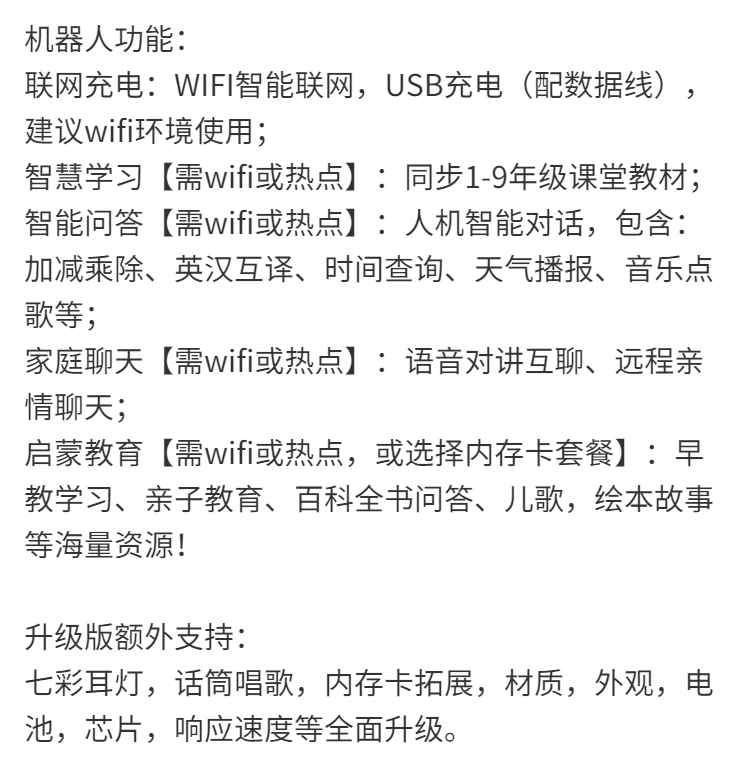 机器人功能：
联网充电：WIFI智能联网，USB充电（配数据线），建议wifi环境使用；
智慧学习【需wifi或热点】：同步1-9年级课堂教材；
智能问答【需wifi或热点】：人机智能对话，包含：加减乘除、英汉互译、时间查询、天气播报、音乐点歌等；
家庭聊天【需wifi或热点】：语音对讲互聊、远程亲情聊天；
启蒙教育【需wifi或热点，或选择内存卡套餐】：早教学习、亲子教育、百科全书问答、儿歌，绘本故事等海量资源！

升级版额外支持：
七彩耳灯，话筒唱歌，内存卡拓展，材质，外观，电池，芯片，响应速度等全面升级。